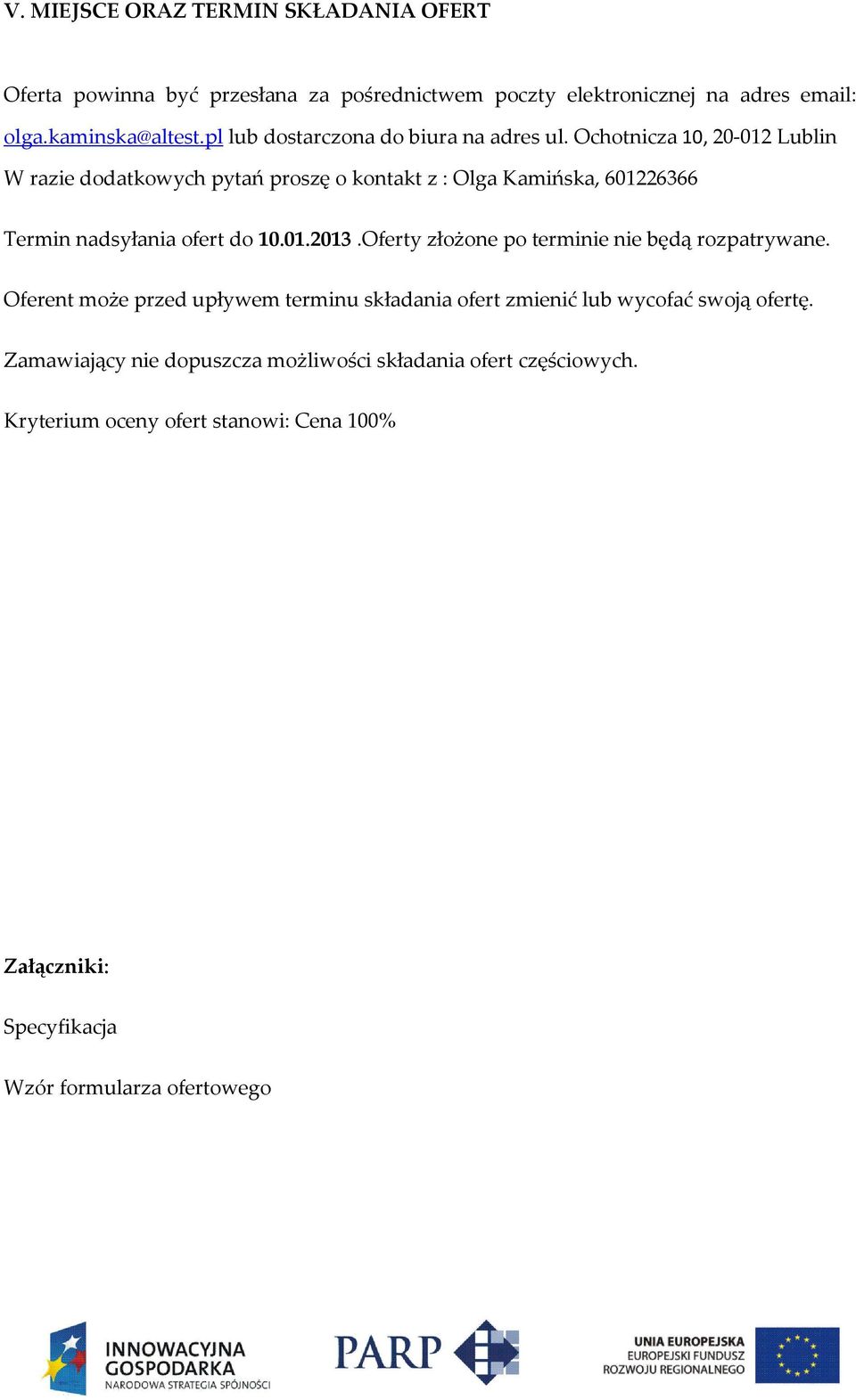 V. MIEJSCE ORAZ TERMIN SKŁADANIA OFERT

Oferta powinna być przesłana za pośrednictwem poczty elektronicznej na adres email: olga.kaminska@altest.pl lub dostarczona do biura na adres ul. Ochotnicza 10, 20-012 Lublin W razie dodatkowych pytań proszę o kontakt z : Olga Kamińska, 601226366

Termin nadsyłania ofert do 10.01.2013 .Oferty złożone po terminie nie będą rozpatrywane.

Oferent może przed upływem terminu składania ofert zmienić lub wycofać swoją ofertę.

Zamawiający nie dopuszcza możliwości składania ofert częściowych.

Kryterium oceny ofert stanowi: Cena 100%

Załączniki:

Specyfikacja

Wzór formularza ofertowego

INNOWACYJNA GOSPODARKA NARODOWA STRATEGIA SPÓJNOŚCI

PARP

UNIA EUROPEJSKA EUROPEJSKI FUNDUSZ ROZWOJU REGIONALNEGO